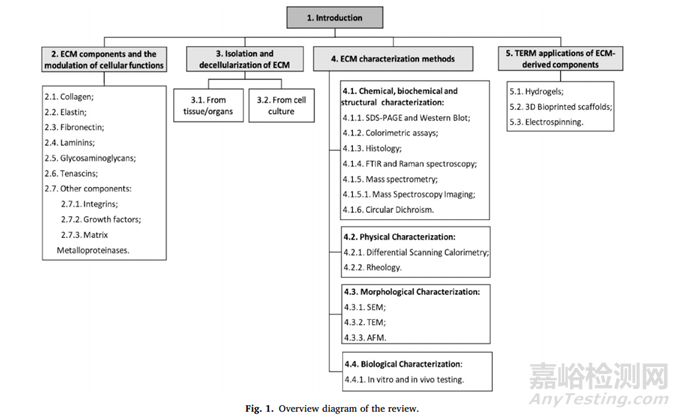 1. Introduction

2. ECM components and the modulation of cellular functions

2.1. Collagen;
2.2. Elastin;
2.3. Fibronectin;
2.4. Laminins;
2.5. Glycosaminoglycans;
2.6. Tenascins;
2.7. Other components:
2.7.1. Integrins;
2.7.2. Growth factors;
2.7.3. Matrix Metalloproteinases.

3. Isolation and decellularization of ECM

3.1. From tissue/organs

3.2. From cell culture

4. ECM characterization methods

4.1. Chemical, biochemical and structural characterization:
4.1.1. SDS-PAGE and Western Blot;
4.1.2. Colorimetric assays;
4.1.3. Histology;
4.1.4. FTIR and Raman spectroscopy;
4.1.5. Mass spectrometry;
4.1.5.1. Mass Spectroscopy Imaging;
4.1.6. Circular Dichroism.

4.2. Physical Characterization:
4.2.1. Differential Scanning Calorimetry;
4.2.2. Rheology.

4.3. Morphological Characterization:
4.3.1. SEM;
4.3.2. TEM;
4.3.3. AFM.

4.4. Biological Characterization:
4.4.1. In vitro and in vivo testing.

5. TERM applications of ECM-derived components

5.1. Hydrogels;
5.2. 3D Bioprinted scaffolds;
5.3. Electrospinning.

Fig. 1. Overview diagram of the review.

嘉峪检测网
AnyTesting.com